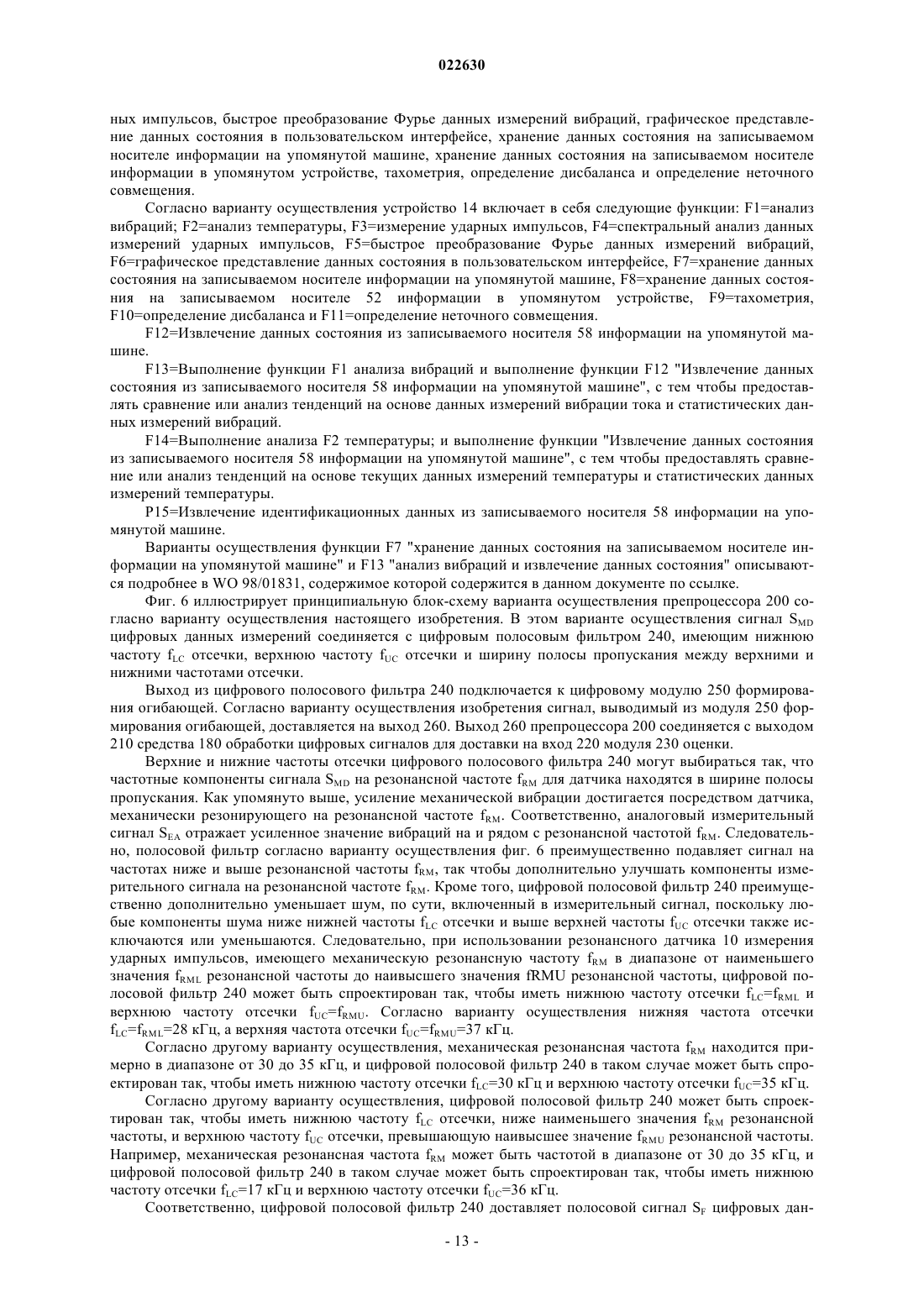 022630

ных импульсов, быстрое преобразование Фурье данных измерений вибраций, графическое представление данных состояния в пользовательском интерфейсе, хранение данных состояния на записываемом носителе информации на упомянутой машине, хранение данных состояния на записываемом носителе информации в упомянутом устройстве, тахометрия, определение дисбаланса и определение неточного совмещения.

Согласно варианту осуществления устройство 14 включает в себя следующие функции: F1=анализ вибраций; F2=анализ температуры, F3=измерение ударных импульсов, F4=спектральный анализ данных измерений ударных импульсов, F5=быстрое преобразование Фурье данных измерений вибраций, F6=графическое представление данных состояния в пользовательском интерфейсе, F7=хранение данных состояния на записываемом носителе информации на упомянутой машине, F8=хранение данных состояния на записываемом носителе 52 информации в упомянутом устройстве, F9=тахометрия, F10=определение дисбаланса и F11=определение неточного совмещения.

F12=Извлечение данных состояния из записываемого носителя 58 информации на упомянутой машине.

F13=Выполнение функции F1 анализа вибраций и выполнение функции F12 "Извлечение данных состояния из записываемого носителя 58 информации на упомянутой машине", с тем чтобы предоставлять сравнение или анализ тенденций на основе данных измерений вибрации тока и статистических данных измерений вибраций.

F14=Выполнение анализа F2 температуры; и выполнение функции "Извлечение данных состояния из записываемого носителя 58 информации на упомянутой машине", с тем чтобы предоставлять сравнение или анализ тенденций на основе текущих данных измерений температуры и статистических данных измерений температуры.

P15=Извлечение идентификационных данных из записываемого носителя 58 информации на упомянутой машине.

Варианты осуществления функции F7 "хранение данных состояния на записываемом носителе информации на упомянутой машине" и F13 "анализ вибраций и извлечение данных состояния" описываются подробнее в WO 98/01831, содержимое которой содержится в данном документе по ссылке.

Фиг. 6 иллюстрирует принципиальную блок-схему варианта осуществления препроцессора 200 согласно варианту осуществления настоящего изобретения. В этом варианте осуществления сигнал $S_{MD}$ цифровых данных измерений соединяется с цифровым полосовым фильтром 240, имеющим нижнюю частоту $f_{LC}$ отсечки, верхнюю частоту $f_{UC}$ отсечки и ширину полосы пропускания между верхними и нижними частотами отсечки.

Выход из цифрового полосового фильтра 240 подключается к цифровому модулю 250 формирования огибающей. Согласно варианту осуществления изобретения сигнал, выводимый из модуля 250 формирования огибающей, доставляется на выход 260. Выход 260 препроцессора 200 соединяется с выходом 210 средства 180 обработки цифровых сигналов для доставки на вход 220 модуля 230 оценки.

Верхние и нижние частоты отсечки цифрового полосового фильтра 240 могут выбираться так, что частотные компоненты сигнала $S_{MD}$ на резонансной частоте $f_{RM}$ для датчика находятся в ширине полосы пропускания. Как упомянуто выше, усиление механической вибрации достигается посредством датчика, механически резонирующего на резонансной частоте $f_{RM}$. Соответственно, аналоговый измерительный сигнал $S_{EA}$ отражает усиленное значение вибраций на и рядом с резонансной частотой $f_{RM}$. Следовательно, полосовой фильтр согласно варианту осуществления фиг. 6 преимущественно подавляет сигнал на частотах ниже и выше резонансной частоты $f_{RM}$, так чтобы дополнительно улучшать компоненты измерительного сигнала на резонансной частоте $f_{RM}$. Кроме того, цифровой полосовой фильтр 240 преимущественно дополнительно уменьшает шум, по сути, включенный в измерительный сигнал, поскольку любые компоненты шума ниже нижней частоты $f_{LC}$ отсечки и выше верхней частоты $f_{UC}$ отсечки также исключаются или уменьшаются. Следовательно, при использовании резонансного датчика 10 измерения ударных импульсов, имеющего механическую резонансную частоту $f_{RM}$ в диапазоне от наименьшего значения $f_{RML}$ резонансной частоты до наивысшего значения fRMU резонансной частоты, цифровой полосовой фильтр 240 может быть спроектирован так, чтобы иметь нижнюю частоту отсечки $f_{LC}=f_{RML}$ и верхнюю частоту отсечки $f_{UC}=f_{RMU}$. Согласно варианту осуществления нижняя частота отсечки $f_{LC}=f_{RML}=28$ кГц, а верхняя частота отсечки $f_{UC}=f_{RMU}=37$ кГц.

Согласно другому варианту осуществления, механическая резонансная частота $f_{RM}$ находится примерно в диапазоне от 30 до 35 кГц, и цифровой полосовой фильтр 240 в таком случае может быть спроектирован так, чтобы иметь нижнюю частоту отсечки $f_{LC}=30$ кГц и верхнюю частоту отсечки $f_{UC}=35$ кГц.

Согласно другому варианту осуществления, цифровой полосовой фильтр 240 может быть спроектирован так, чтобы иметь нижнюю частоту $f_{LC}$ отсечки, ниже наименьшего значения $f_{RM}$ резонансной частоты, и верхнюю частоту $f_{UC}$ отсечки, превышающую наивысшее значение $f_{RMU}$ резонансной частоты. Например, механическая резонансная частота $f_{RM}$ может быть частотой в диапазоне от 30 до 35 кГц, и цифровой полосовой фильтр 240 в таком случае может быть спроектирован так, чтобы иметь нижнюю частоту отсечки $f_{LC}=17$ кГц и верхнюю частоту отсечки $f_{UC}=36$ кГц.

Соответственно, цифровой полосовой фильтр 240 доставляет полосовой сигнал $S_F$ цифровых дан-

- 13 -